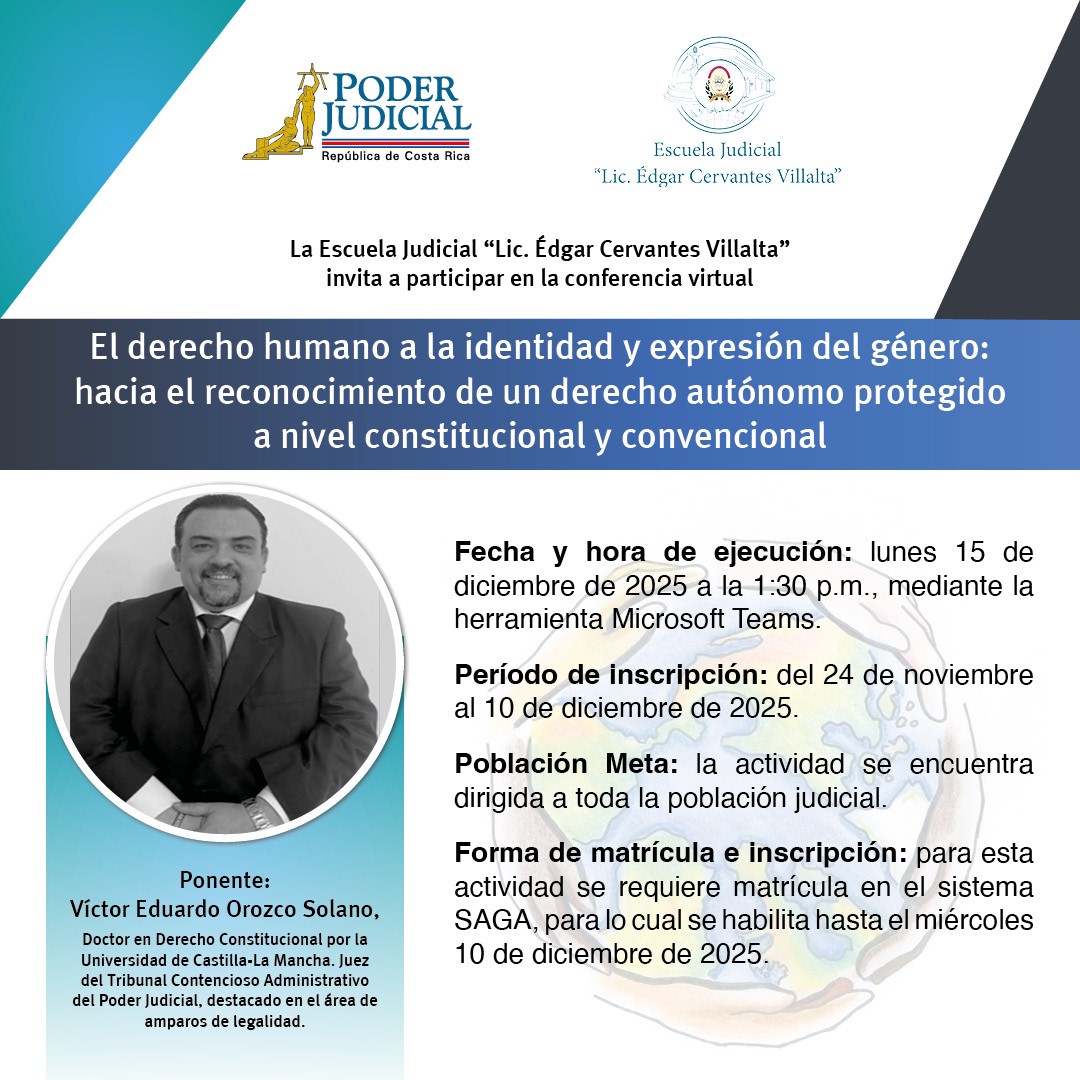 PODER JUDICIAL
República de Costa Rica

Escuela Judicial
"Lic. Édgar Cervantes Villalta"

La Escuela Judicial "Lic. Édgar Cervantes Villalta" invita a participar en la conferencia virtual

El derecho humano a la identidad y expresión del género: hacia el reconocimiento de un derecho autónomo protegido a nivel constitucional y convencional

Ponente:
Víctor Eduardo Orozco Solano,

Doctor en Derecho Constitucional por la Universidad de Castilla-La Mancha. Juez del Tribunal Contencioso Administrativo del Poder Judicial, destacado en el área de amparos de legalidad.

Fecha y hora de ejecución: lunes 15 de diciembre de 2025 a la 1:30 p.m., mediante la herramienta Microsoft Teams.

Período de inscripción: del 24 de noviembre al 10 de diciembre de 2025.

Población Meta: la actividad se encuentra dirigida a toda la población judicial.

Forma de matrícula e inscripción: para esta actividad se requiere matrícula en el sistema SAGA, para lo cual se habilita hasta el miércoles 10 de diciembre de 2025.